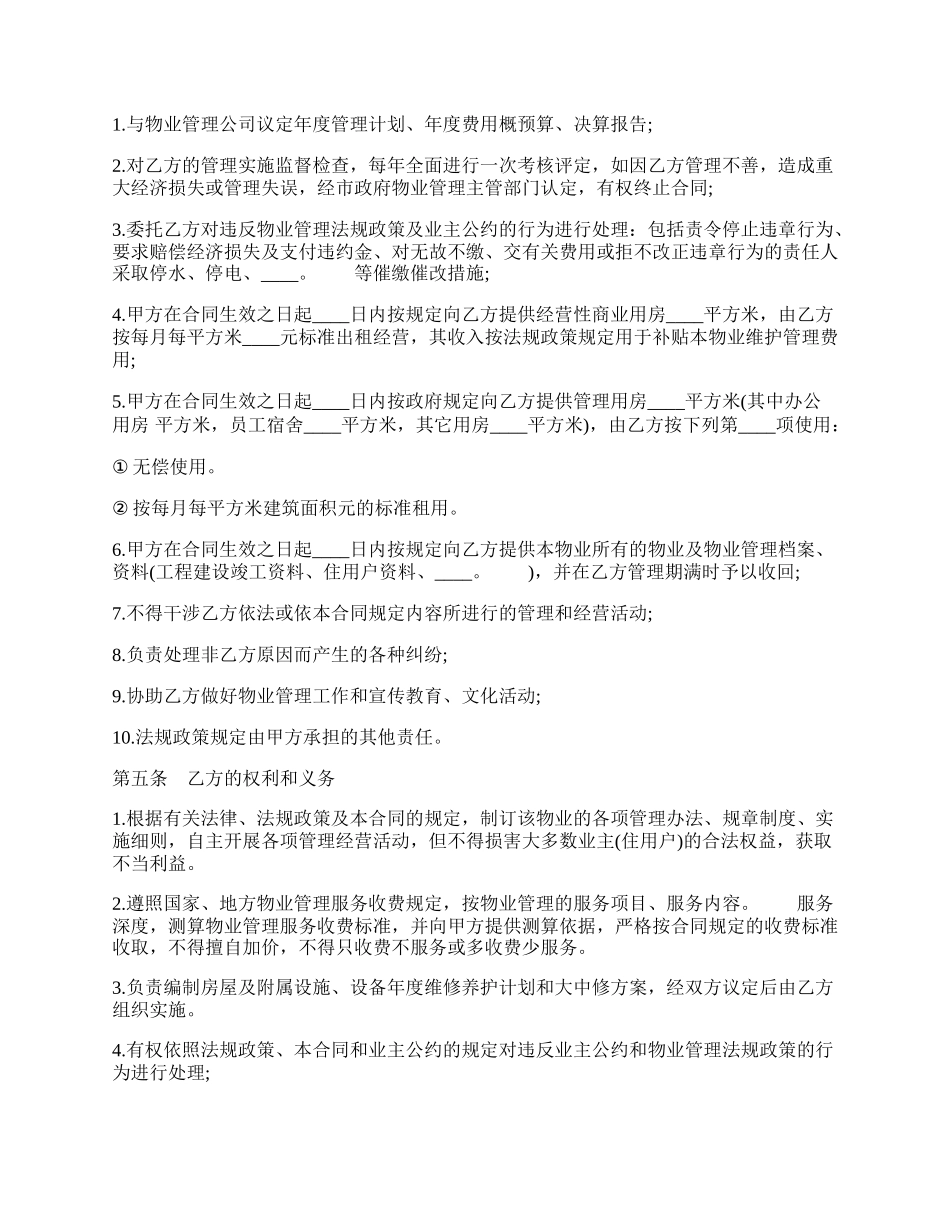 1.与物业管理公司议定年度管理计划、年度费用概预算、决算报告;

2.对乙方的管理实施监督检查，每年全面进行一次考核评定，如因乙方管理不善，造成重大经济损失或管理失误，经市政府物业管理主管部门认定，有权终止合同;

3.委托乙方对违反物业管理法规政策及业主公约的行为进行处理：包括责令停止违章行为、要求赔偿经济损失及支付违约金、对无故不缴、交有关费用或拒不改正违章行为的责任人采取停水、停电、____。　　等催缴催改措施;

4.甲方在合同生效之日起____日内按规定向乙方提供经营性商业用房____平方米，由乙方按每月每平方米____元标准出租经营，其收入按法规政策规定用于补贴本物业维护管理费用;

5.甲方在合同生效之日起____日内按政府规定向乙方提供管理用房____平方米(其中办公用房 平方米，员工宿舍____平方米，其它用房____平方米)，由乙方按下列第____项使用：

① 无偿使用。

② 按每月每平方米建筑面积元的标准租用。

6.甲方在合同生效之日起____日内按规定向乙方提供本物业所有的物业及物业管理档案、资料(工程建设竣工资料、住用户资料、____。　　)，并在乙方管理期满时予以收回;

7.不得干涉乙方依法或依本合同规定内容所进行的管理和经营活动;

8.负责处理非乙方原因而产生的各种纠纷;

9.协助乙方做好物业管理工作和宣传教育、文化活动;

10.法规政策规定由甲方承担的其他责任。

第五条　乙方的权利和义务

1.根据有关法律、法规政策及本合同的规定，制订该物业的各项管理办法、规章制度、实施细则，自主开展各项管理经营活动，但不得损害大多数业主(住用户)的合法权益，获取不当利益。

2.遵照国家、地方物业管理服务收费规定，按物业管理的服务项目、服务内容。　　服务深度，测算物业管理服务收费标准，并向甲方提供测算依据，严格按合同规定的收费标准收取，不得擅自加价，不得只收费不服务或多收费少服务。

3.负责编制房屋及附属设施、设备年度维修养护计划和大中修方案，经双方议定后由乙方组织实施。

4.有权依照法规政策、本合同和业主公约的规定对违反业主公约和物业管理法规政策的行为进行处理;